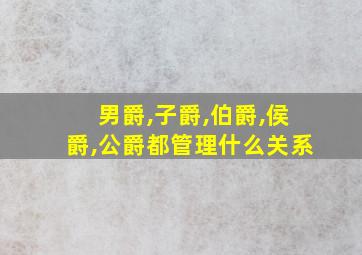 男爵,子爵,伯爵,侯爵,公爵都管理什么关系